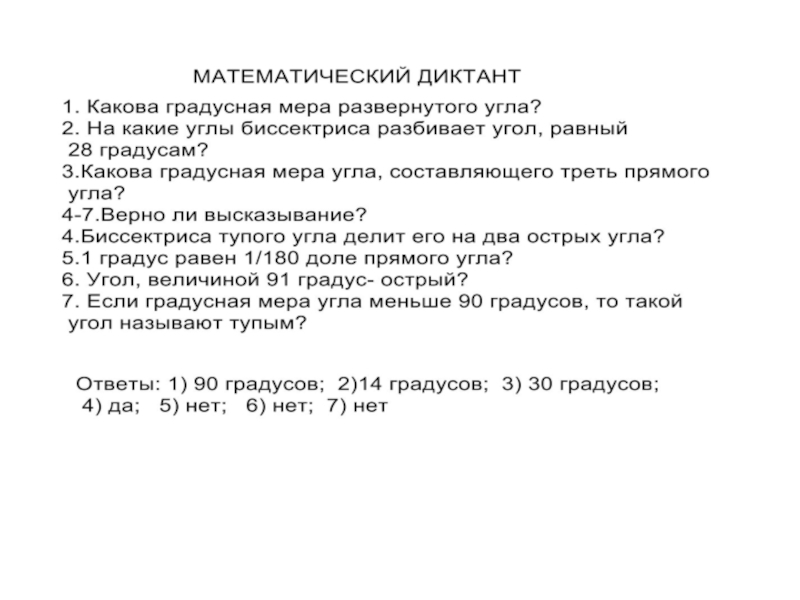 МАТЕМАТИЧЕСКИЙ ДИКТАНТ

1. Какова градусная мера развернутого угла?
2. На какие углы биссектриса разбивает угол, равный 28 градусам?
3.Какова градусная мера угла, составляющего треть прямого угла?
4-7.Верно ли высказывание?
4.Биссектриса тупого угла делит его на два острых угла?
5.1 градус равен 1/180 доле прямого угла?
6. Угол, величиной 91 градус- острый?
7. Если градусная мера угла меньше 90 градусов, то такой угол называют тупым?

Ответы: 1) 90 градусов; 2)14 градусов; 3) 30 градусов;
4) да; 5) нет; 6) нет; 7) нет